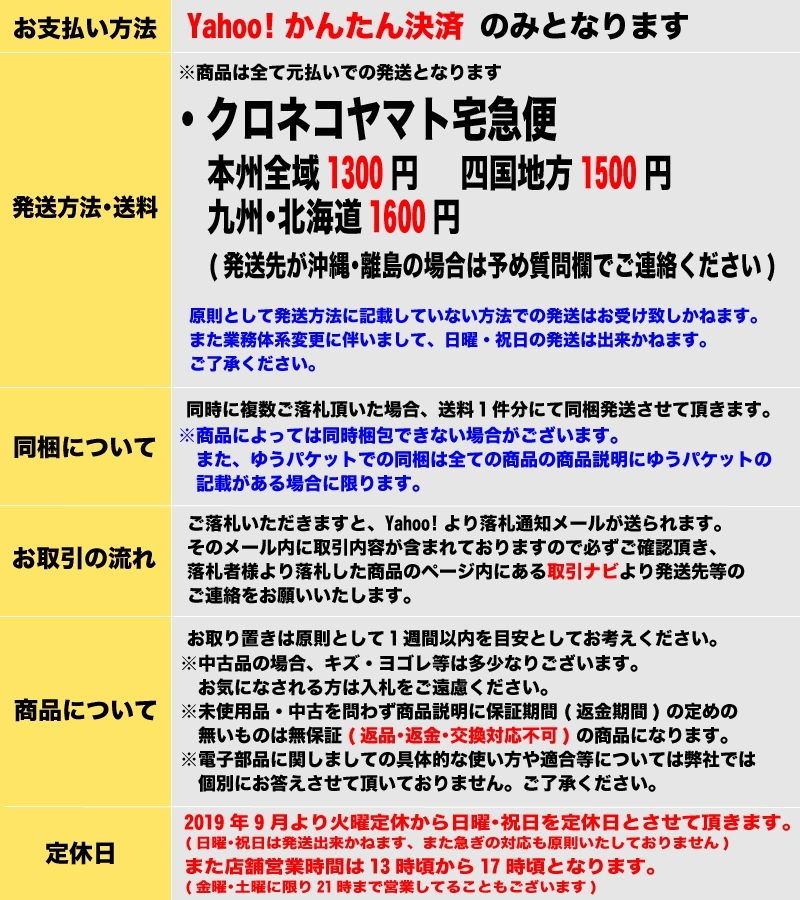 | お支払い方法 | Yahoo! かんたん決済 のみとなります |
|---|---|
| 発送方法・送料 | ※商品は全て元払いでの発送となります<br>・クロネコヤマト宅急便<br>本州全域 1300 円　四国地方 1500 円<br>九州・北海道 1600 円<br>( 発送先が沖縄・離島の場合は予め質問欄でご連絡ください )<br>原則として発送方法に記載していない方法での発送はお受け致しかねます。<br>また業務体系変更に伴いまして、日曜・祝日の発送は出来かねます。<br>ご了承ください。 |
| 同梱について | 同時に複数ご落札頂いた場合、送料１件分にて同梱発送させて頂きます。<br>※商品によっては同時梱包できない場合がございます。<br>また、ゆうパケットでの同梱は全ての商品の商品説明にゆうパケットの記載がある場合に限ります。 |
| お取引の流れ | ご落札いただきますと、Yahoo! より落札通知メールが送られます。<br>そのメール内に取引内容が含まれておりますので必ずご確認頂き、<br>落札者様より落札した商品のページ内にある取引ナビより発送先等のご連絡をお願いいたします。 |
| 商品について | お取り置きは原則として１週間以内を目安としてお考えください。<br>※中古品の場合、キズ・ヨゴレ等は多少なりございます。<br>お気になされる方は入札をご遠慮ください。<br>※未使用品・中古を問わず商品説明に保証期間 ( 返金期間 ) の定めの無いものは無保証 ( 返品・返金・交換対応不可 ) の商品になります。<br>※電子部品に関しましての具体的な使い方や適合等については弊社では個別にお答えさせて頂いておりません。ご了承ください。 |
| 定休日 | 2019 年 9 月より火曜定休から日曜・祝日を定休日とさせて頂きます。<br>( 日曜・祝日は発送出来かねます、また急ぎの対応も原則いたしておりません )<br>また店舗営業時間は 13 時頃から 17 時頃となります。<br>( 金曜・土曜に限り 21 時まで営業してることもございます ) |